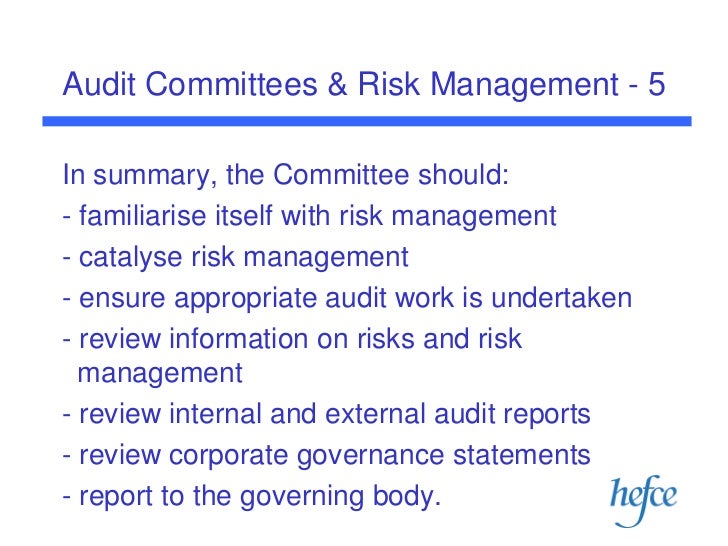 Audit Committees & Risk Management - 5

In summary, the Committee should:
- familiarise itself with risk management
- catalyse risk management
- ensure appropriate audit work is undertaken
- review information on risks and risk management
- review internal and external audit reports
- review corporate governance statements
- report to the governing body.

hefce